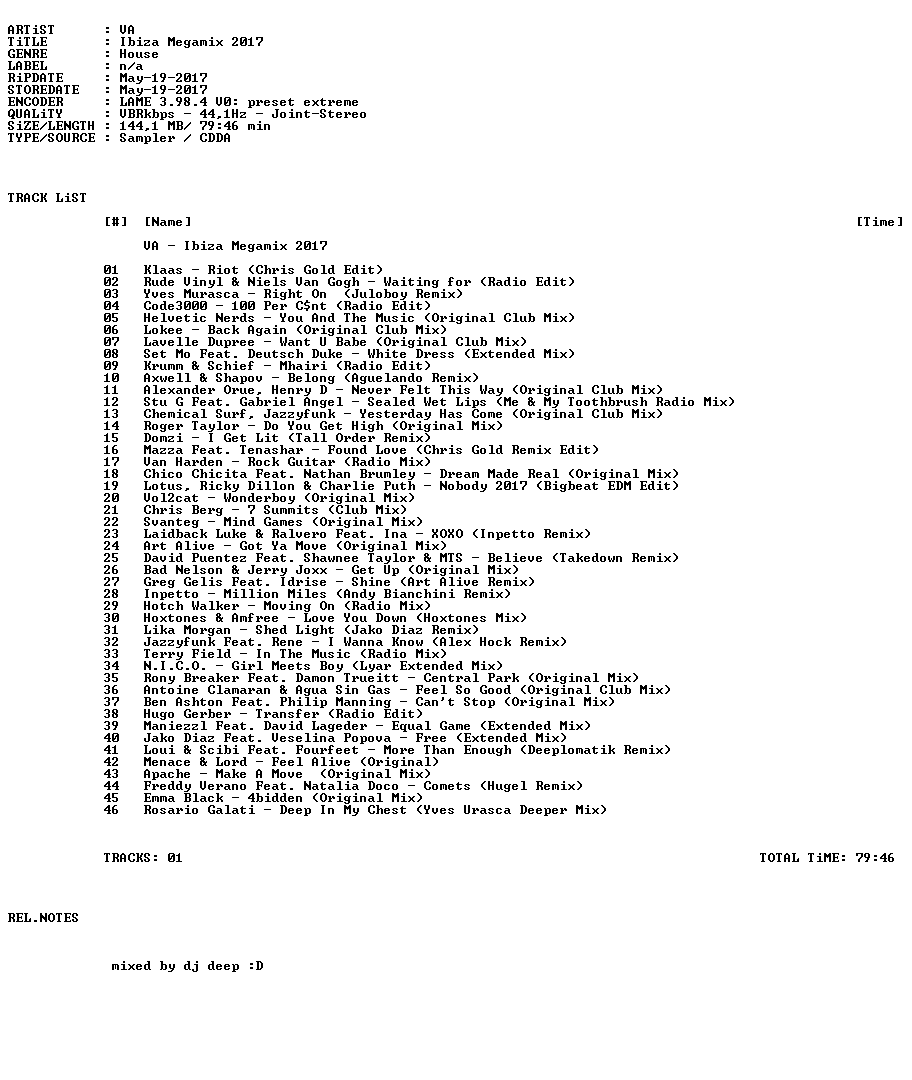 ARTiST       : VA
TiTLE        : Ibiza Megamix 2017
GENRE        : House
LABEL        : n/a
RiPDATE      : May-19-2017
STOREDATE    : May-19-2017
ENCODER      : LAME 3.98.4 V0: preset extreme
QUALiTY      : VBRkbps - 44,1Hz - Joint-Stereo
SiZE/LENGTH  : 144,1 MB/ 79:46 min
TYPE/SOURCE  : Sampler / CDDA

TRACK LiST

[#]  [Name]  [Time]

VA - Ibiza Megamix 2017

01  Klaas - Riot (Chris Gold Edit)
02  Rude Vinyl & Niels Van Gogh - Waiting for (Radio Edit)
03  Yves Murasca - Right On  (Juloboy Remix)
04  Code3000 - 100 Per C$nt (Radio Edit)
05  Helvetic Nerds - You And The Music (Original Club Mix)
06  Lokee - Back Again (Original Club Mix)
07  Lavelle Dupree - Want U Babe (Original Club Mix)
08  Set Mo Feat. Deutsch Duke - White Dress (Extended Mix)
09  Krumm & Schief - Mhairi (Radio Edit)
10  Axwell & Shapov - Belong (Aguelando Remix)
11  Alexander Orue, Henry D - Never Felt This Way (Original Club Mix)
12  Stu G Feat. Gabriel Angel - Sealed Wet Lips (Me & My Toothbrush Radio Mix)
13  Chemical Surf, Jazzyfunk - Yesterday Has Come (Original Club Mix)
14  Roger Taylor - Do You Get High (Original Mix)
15  Domzi - I Get Lit (Tall Order Remix)
16  Mazza Feat. Tenashar - Found Love (Chris Gold Remix Edit)
17  Van Harden - Rock Guitar (Radio Mix)
18  Chico Chicita Feat. Nathan Brumley - Dream Made Real (Original Mix)
19  Lotus, Ricky Dillon & Charlie Puth - Nobody 2017 (Bigbeat EDM Edit)
20  Vol2cat - Wonderboy (Original Mix)
21  Chris Berg - 7 Summits (Club Mix)
22  Svanteg - Mind Games (Original Mix)
23  Laidback Luke & Ralvero Feat. Ina - XOXO (Inpetto Remix)
24  Art Alive - Got Ya Move (Original Mix)
25  David Puentez Feat. Shawnee Taylor & MTS - Believe (Takedown Remix)
26  Bad Nelson & Jerry Joxx - Get Up (Original Mix)
27  Greg Gelis Feat. Idrise - Shine (Art Alive Remix)
28  Inpetto - Million Miles (Andy Bianchini Remix)
29  Hotch Walker - Moving On (Radio Mix)
30  Hoxtones & Amfree - Love You Down (Hoxtones Mix)
31  Lika Morgan - Shed Light (Jako Diaz Remix)
32  Jazzyfunk Feat. Rene - I Wanna Know (Alex Hock Remix)
33  Terry Field - In The Music (Radio Mix)
34  N.I.C.O. - Girl Meets Boy (Lyar Extended Mix)
35  Rony Breaker Feat. Damon Trueitt - Central Park (Original Mix)
36  Antoine Clamaran & Agua Sin Gas - Feel So Good (Original Club Mix)
37  Ben Ashton Feat. Philip Manning - Can't Stop (Original Mix)
38  Hugo Gerber - Transfer (Radio Edit)
39  Maniezzl Feat. David Lageder - Equal Game (Extended Mix)
40  Jako Diaz Feat. Veselina Popova - Free (Extended Mix)
41  Loui & Scibi Feat. Fourfeet - More Than Enough (Deeplomatik Remix)
42  Menace & Lord - Feel Alive (Original)
43  Apache - Make A Move  (Original Mix)
44  Freddy Verano Feat. Natalia Doco - Comets (Hugel Remix)
45  Emma Black - 4bidden (Original Mix)
46  Rosario Galati - Deep In My Chest (Yves Urasca Deeper Mix)

TRACKS: 01  TOTAL TiME: 79:46

REL.NOTES

mixed by dj deep :D